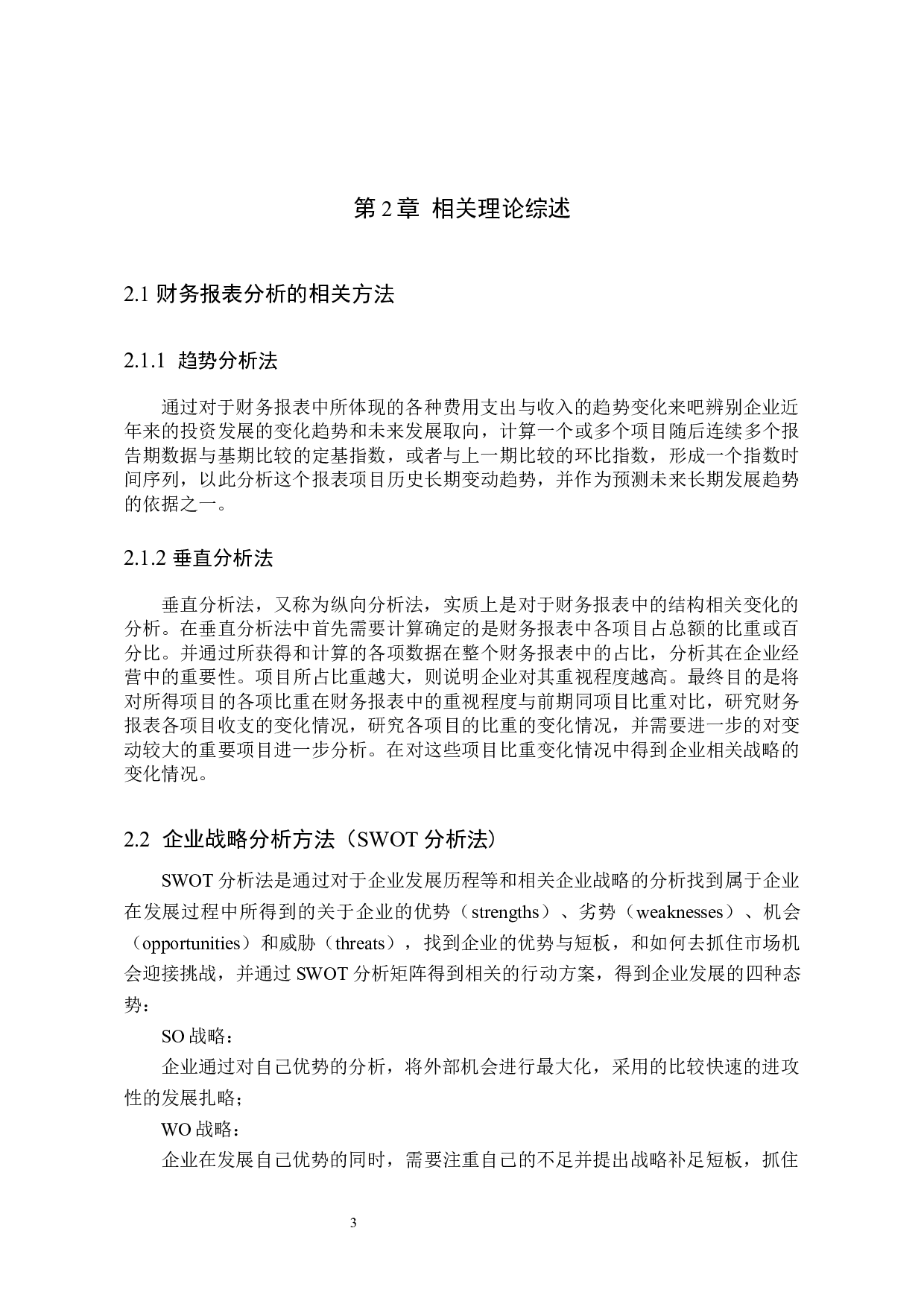 第 2 章 相关理论综述

2.1 财务报表分析的相关方法

2.1.1 趋势分析法

通过对于财务报表中所体现的各种费用支出与收入的趋势变化来吧辨别企业近年来的投资发展的变化趋势和未来发展取向，计算一个或多个项目随后连续多个报告期数据与基期比较的定基指数，或者与上一期比较的环比指数，形成一个指数时间序列，以此分析这个报表项目历史长期变动趋势，并作为预测未来长期发展趋势的依据之一。

2.1.2 垂直分析法

垂直分析法，又称为纵向分析法，实质上是对于财务报表中的结构相关变化的分析。在垂直分析法中首先需要计算确定的是财务报表中各项目占总额的比重或百分比。并通过所获得和计算的各项数据在整个财务报表中的占比，分析其在企业经营中的重要性。项目所占比重越大，则说明企业对其重视程度越高。最终目的是将对所得项目的各项比重在财务报表中的重视程度与前期同项目比重对比，研究财务报表各项目收支的变化情况，研究各项目的比重的变化情况，并需要进一步的对变动较大的重要项目进一步分析。在对这些项目比重变化情况中得到企业相关战略的变化情况。

2.2 企业战略分析方法（SWOT 分析法）

SWOT 分析法是通过对于企业发展历程等和相关企业战略的分析找到属于企业在发展过程中所得到的关于企业的优势（strengths）、劣势（weaknesses）、机会（opportunities）和威胁（threats），找到企业的优势与短板，和如何去抓住市场机会迎接挑战，并通过 SWOT 分析矩阵得到相关的行动方案，得到企业发展的四种态势：

SO 战略：

企业通过对自己优势的分析，将外部机会进行最大化，采用的比较快速的进攻性的发展扎略；

WO 战略：

企业在发展自己优势的同时，需要注重自己的不足并提出战略补足短板，抓住

3